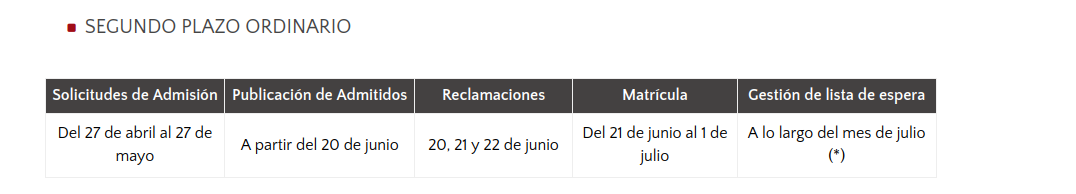 SEGUNDO PLAZO ORDINARIO

| Solicitudes de Admisión | Publicación de Admitidos | Reclamaciones | Matrícula | Gestión de lista de espera |
|---|---|---|---|---|
| Del 27 de abril al 27 de mayo | A partir del 20 de junio | 20, 21 y 22 de junio | Del 21 de junio al 1 de julio | A lo largo del mes de julio (*) |